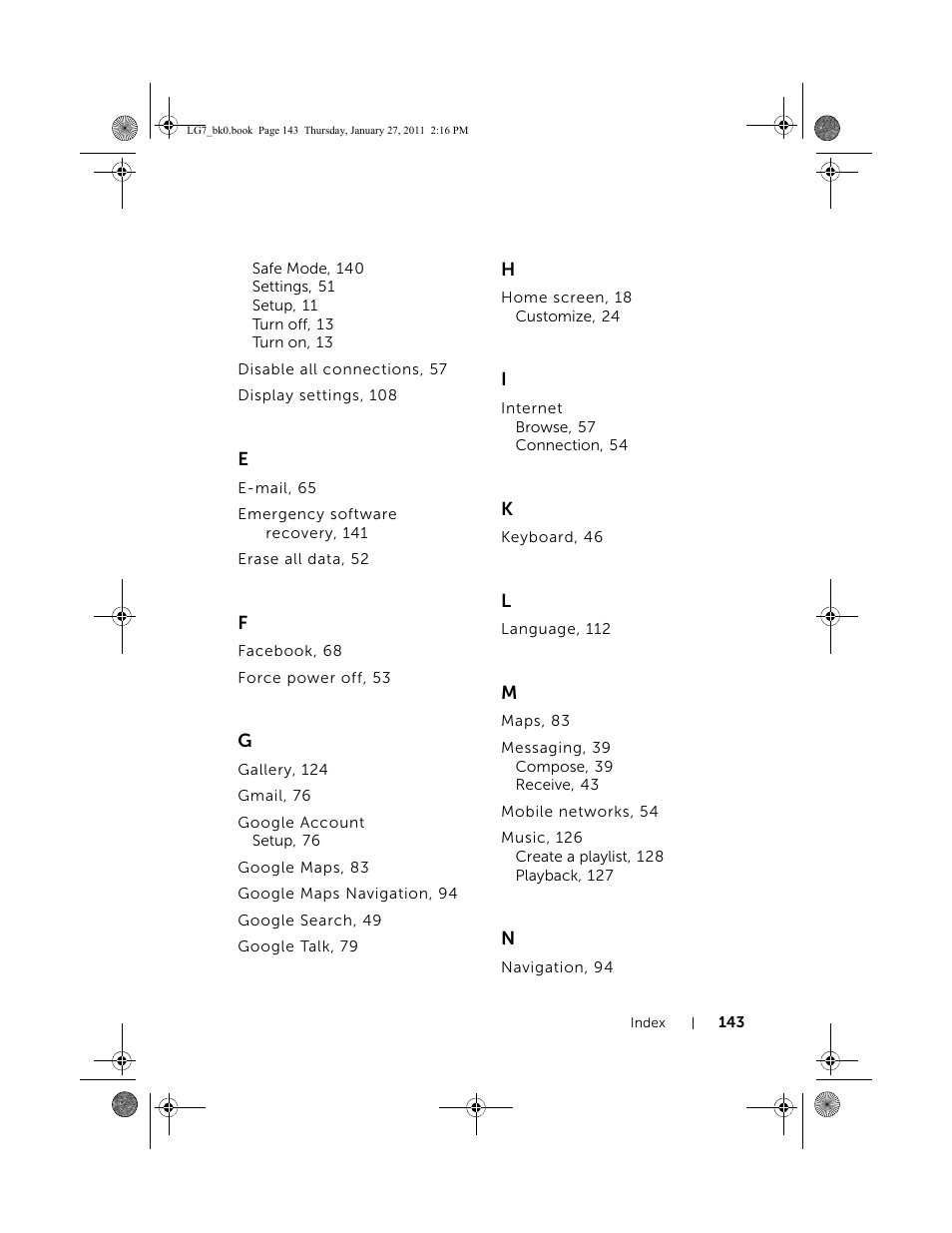 LG7_bk0.book Page 143 Thursday, January 27, 2011 2:16 PM

Safe Mode, 140
Settings, 51
Setup, 11
Turn off, 13
Turn on, 13

Disable all connections, 57

Display settings, 108

E

E-mail, 65

Emergency software recovery, 141

Erase all data, 52

F

Facebook, 68

Force power off, 53

G

Gallery, 124

Gmail, 76

Google Account
Setup, 76

Google Maps, 83

Google Maps Navigation, 94

Google Search, 49

Google Talk, 79

H

Home screen, 18
Customize, 24

I

Internet
Browse, 57
Connection, 54

K

Keyboard, 46

L

Language, 112

M

Maps, 83

Messaging, 39
Compose, 39
Receive, 43

Mobile networks, 54

Music, 126
Create a playlist, 128
Playback, 127

N

Navigation, 94

Index | 143